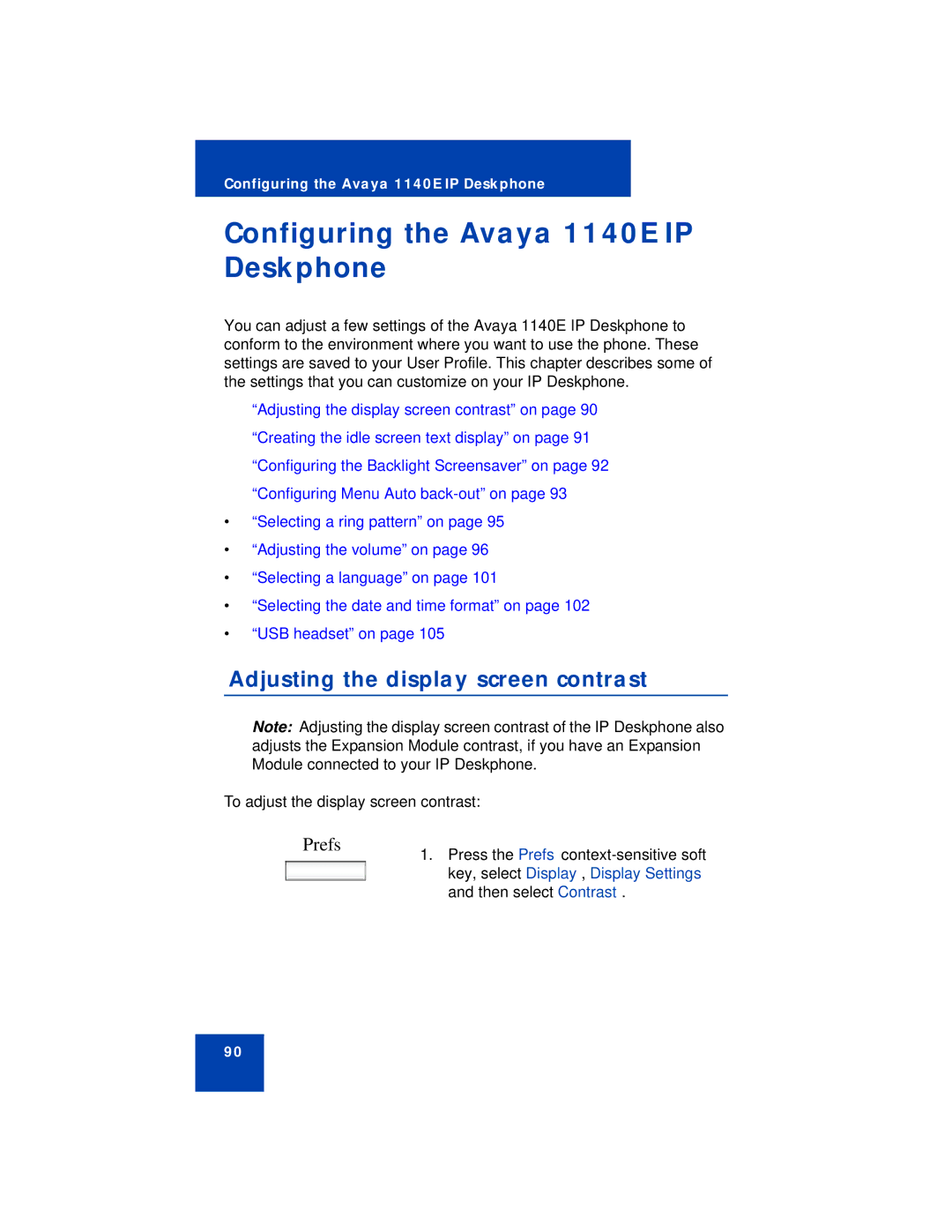 Configuring the Avaya 1140E IP Deskphone

Configuring the Avaya 1140E IP Deskphone

You can adjust a few settings of the Avaya 1140E IP Deskphone to conform to the environment where you want to use the phone. These settings are saved to your User Profile. This chapter describes some of the settings that you can customize on your IP Deskphone.

“Adjusting the display screen contrast” on page 90

“Creating the idle screen text display” on page 91

“Configuring the Backlight Screensaver” on page 92

“Configuring Menu Auto back-out” on page 93

• “Selecting a ring pattern” on page 95

• “Adjusting the volume” on page 96

• “Selecting a language” on page 101

• “Selecting the date and time format” on page 102

• “USB headset” on page 105

Adjusting the display screen contrast

Note: Adjusting the display screen contrast of the IP Deskphone also adjusts the Expansion Module contrast, if you have an Expansion Module connected to your IP Deskphone.

To adjust the display screen contrast:

Prefs

1. Press the Prefs context-sensitive soft key, select Display , Display Settings and then select Contrast .

90